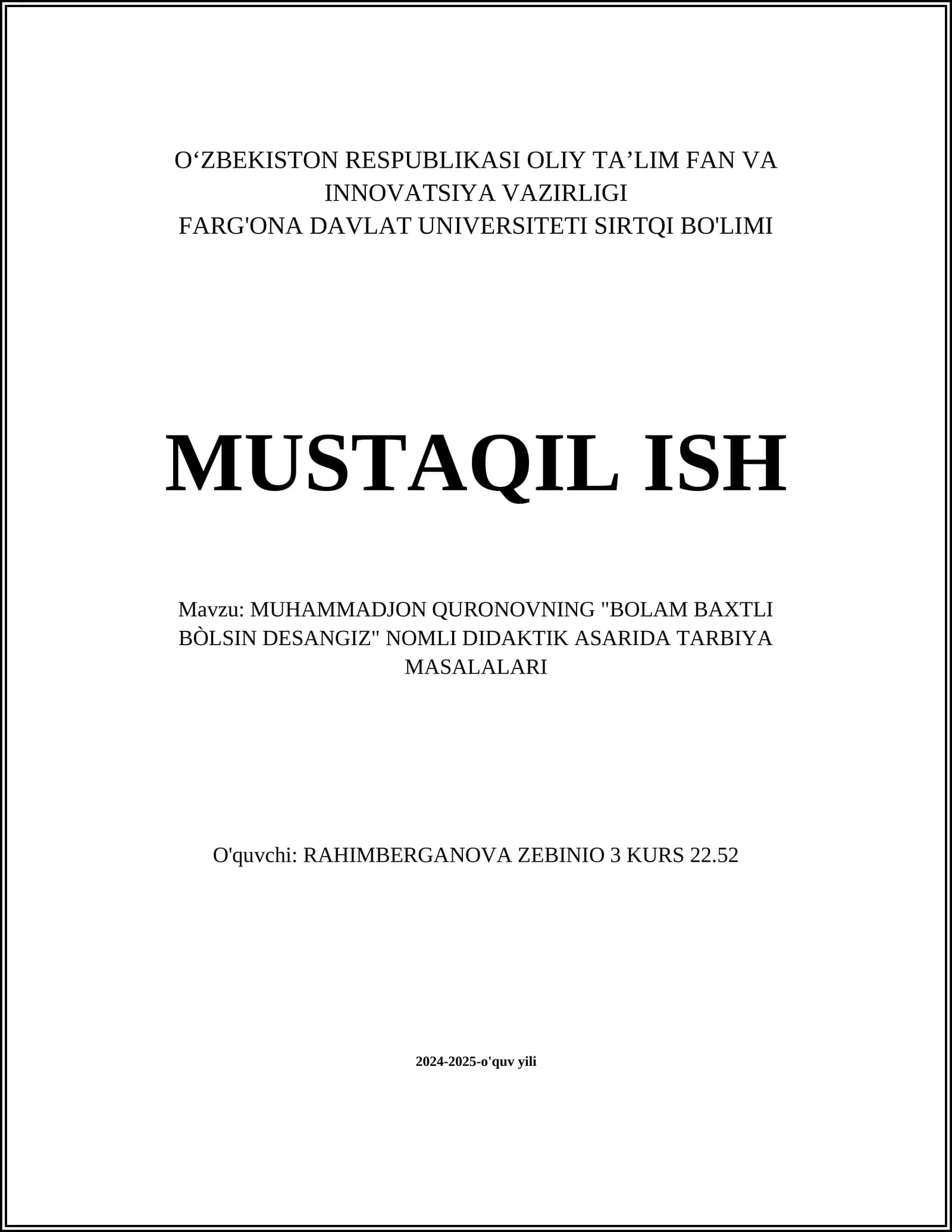 O‘ZBEKISTON RESPUBLIKASI OLIY TA’LIM FAN VA INNOVATSIYA VAZIRLIGI
FARG'ONA DAVLAT UNIVERSITETI SIRTQI BO'LIMI

MUSTAQIL ISH

Mavzu: MUHAMMADJON QURONOVNING "BOLAM BAXTLI BÒLSIN DESANGIZ" NOMLI DIDAKTIK ASARIDA TARBIYA MASALALARI

O'quvchi: RAHIMBERGANOVA ZEBINIO 3 KURS 22.52

2024-2025-o'quv yili